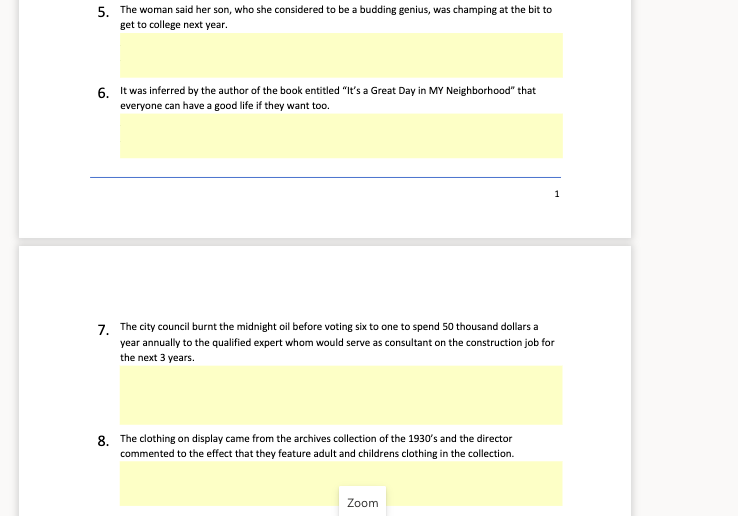 5. The woman said her son, who she considered to be a budding genius, was champing at the bit to get to college next year.

6. It was inferred by the author of the book entitled "It's a Great Day in MY Neighborhood" that everyone can have a good life if they want too.

1

7. The city council burnt the midnight oil before voting six to one to spend 50 thousand dollars a year annually to the qualified expert whom would serve as consultant on the construction job for the next 3 years.

8. The clothing on display came from the archives collection of the 1930's and the director commented to the effect that they feature adult and childrens clothing in the collection.

Zoom